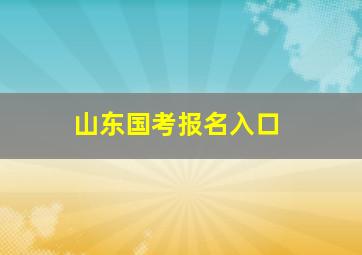 山东国考报名入口